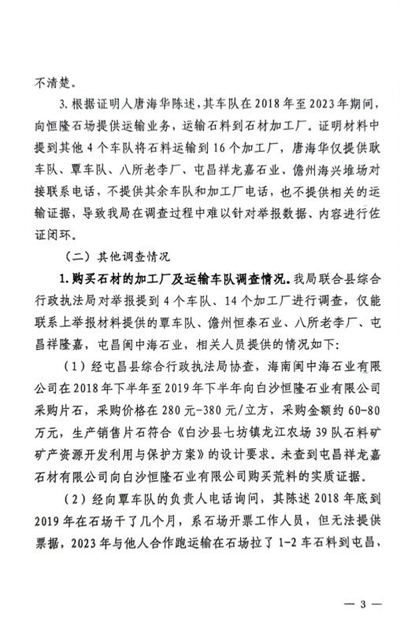 不清楚。

3. 根据证明人唐海华陈述，其车队在 2018 年至 2023 年期间，向恒隆石场提供运输业务，运输石料到石材加工厂。证明材料中提到其他 4 个车队将石料运输到 16 个加工厂，唐海华仅提供耿车队、覃车队、八所老李厂、屯昌祥龙嘉石业、儋州海兴堆场对接联系电话，不提供其余车队和加工厂电话，也不提供相关的运输证据，导致我局在调查过程中难以针对举报数据、内容进行佐证闭环。

（二）其他调查情况

1. 购买石材的加工厂及运输车队调查情况。我局联合县综合行政执法局对举报提到 4 个车队、14 个加工厂进行调查，仅能联系上举报材料提供的覃车队、儋州恒泰石业、八所老李厂、屯昌祥隆嘉，屯昌闽中海石业，相关人员提供的情况如下：

（1）经屯昌县综合行政执法局协查，海南闽中海石业有限公司在 2018 年下半年至 2019 年下半年向白沙恒隆石业有限公司采购片石，采购价格在 280 元-380 元/立方，采购金额约 60-80 万元，生产销售片石符合《白沙县七坊镇龙江农场 39 队石料矿矿产资源开发利用与保护方案》的设计要求。未查到屯昌祥龙嘉石材有限公司向白沙恒隆石业有限公司购买荒料的实质证据。

（2）经向覃车队的负责人电话询问，其陈述 2018 年底到 2019 年在石场干了几个月，系石场开票工作人员，但无法提供票据，2023 年与他人合作跑运输在石场拉了 1-2 车石料到屯昌、

— 3 —